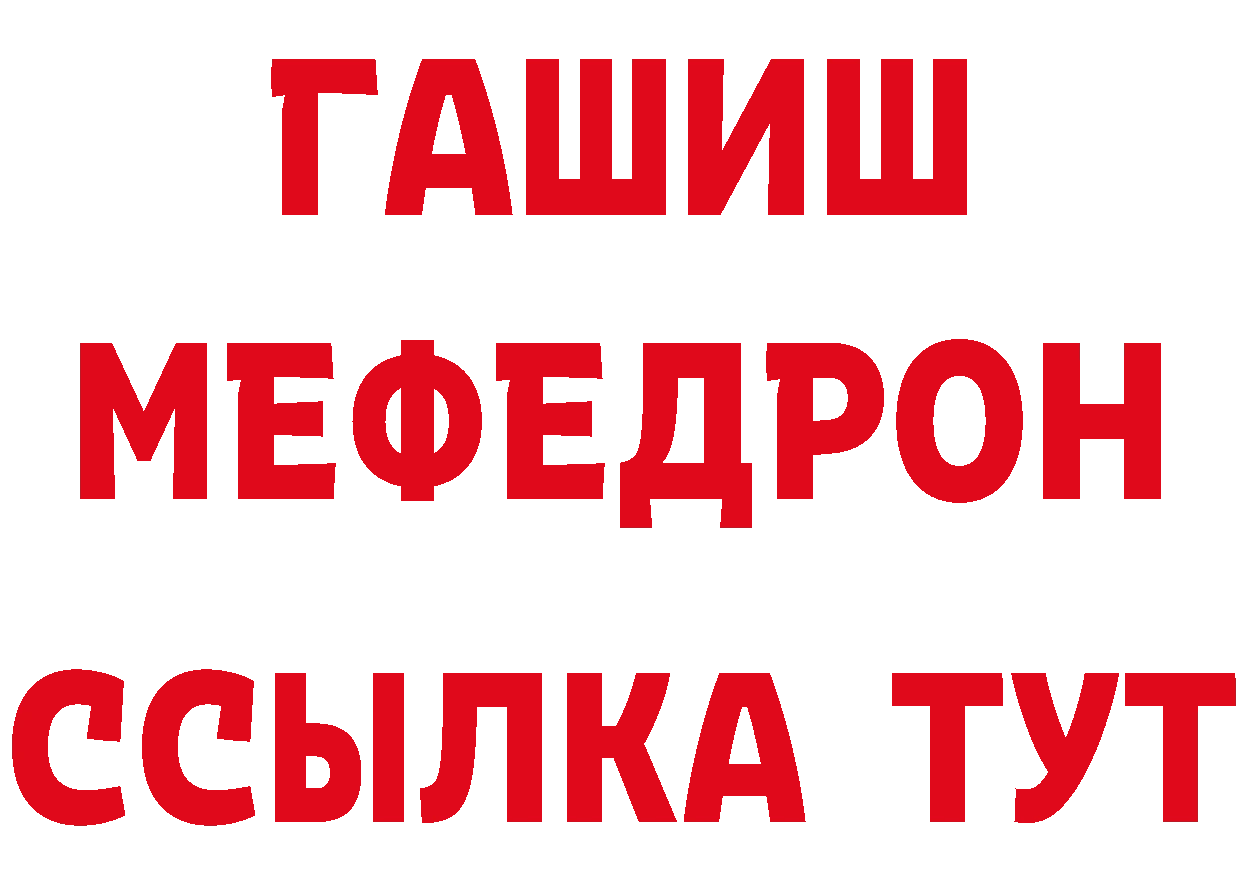 ГАШИШ
МЕФЕДРОН
ССЫЛКА ТУТ